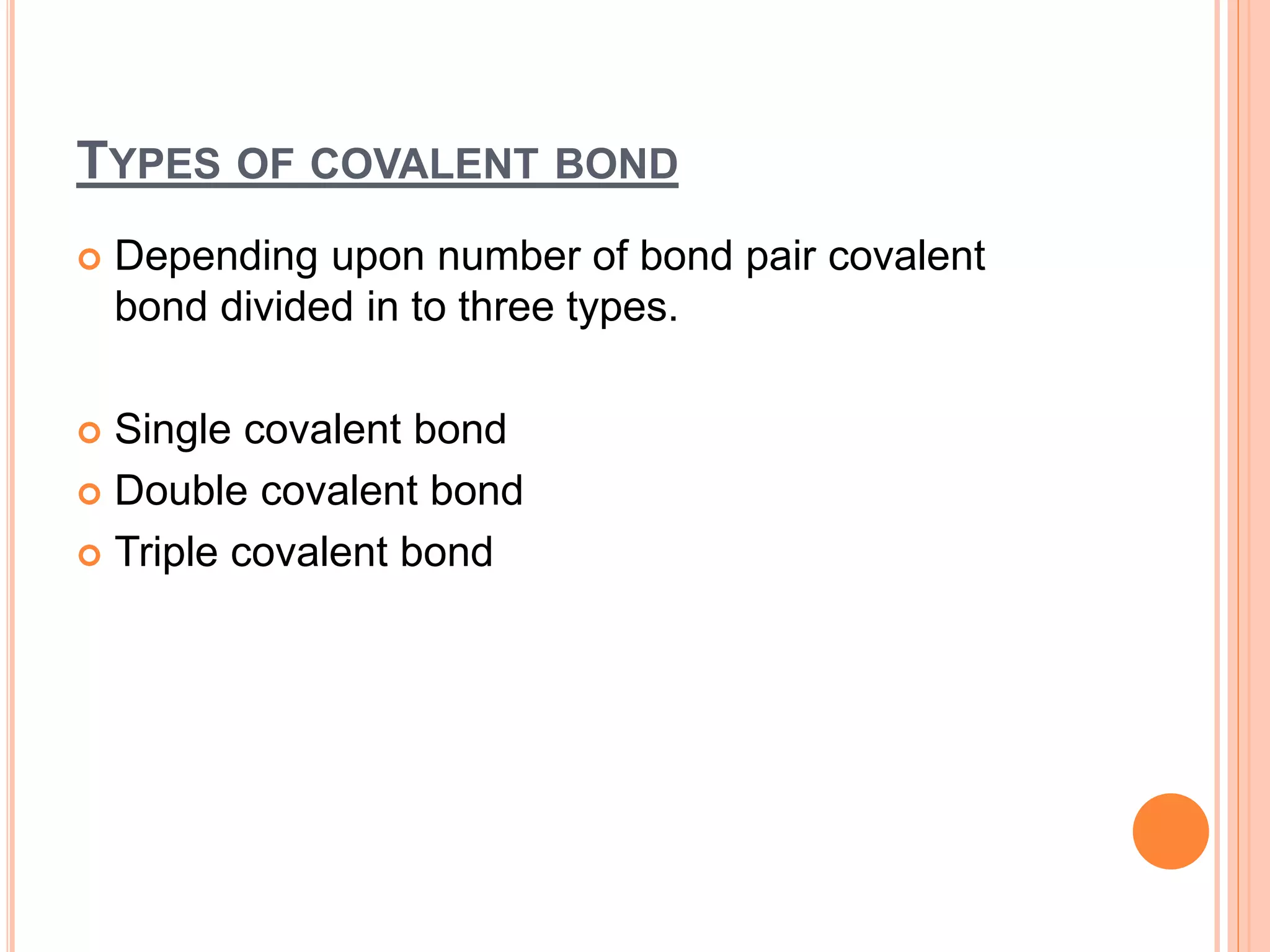 TYPES OF COVALENT BOND

Depending upon number of bond pair covalent bond divided in to three types.

Single covalent bond

Double covalent bond

Triple covalent bond